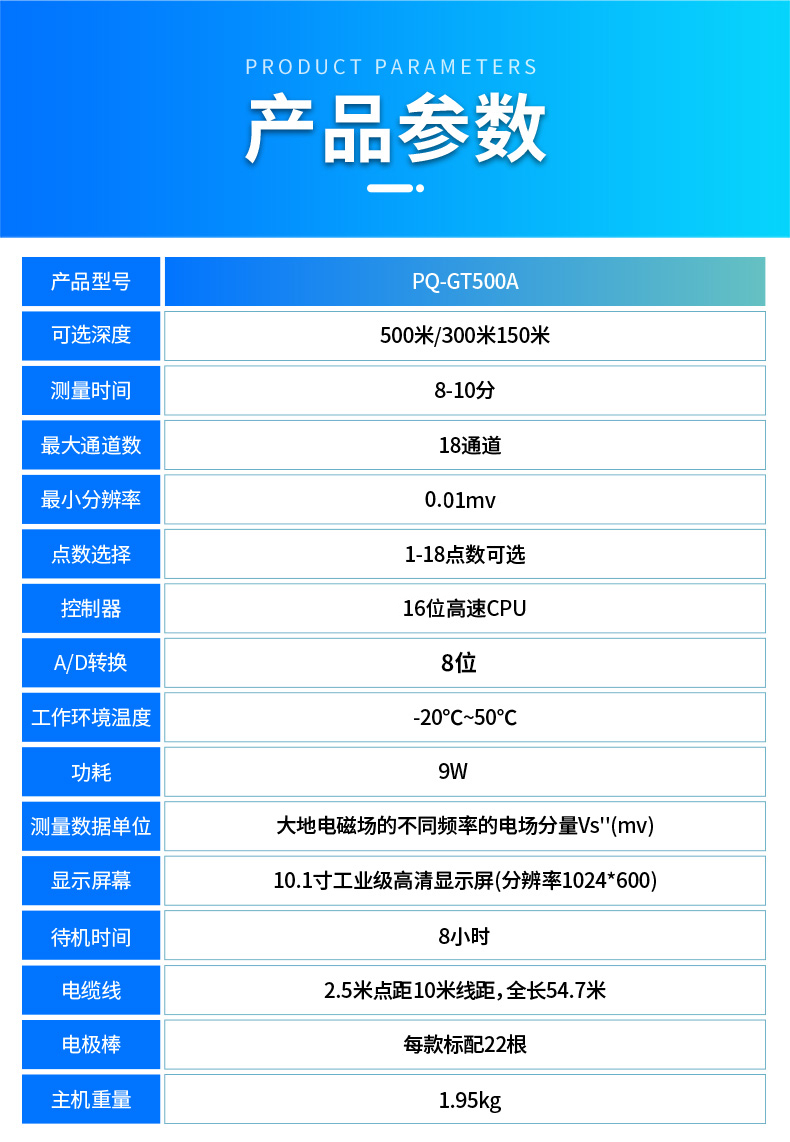 PRODUCT PARAMETERS

产品参数

| 产品型号 | PQ-GT500A |
|---|---|
| 可选深度 | 500米/300米150米 |
| 测量时间 | 8-10分 |
| 最大通道数 | 18通道 |
| 最小分辨率 | 0.01mv |
| 点数选择 | 1-18点数可选 |
| 控制器 | 16位高速CPU |
| A/D转换 | 8位 |
| 工作环境温度 | -20℃~50℃ |
| 功耗 | 9W |
| 测量数据单位 | 大地电磁场的不同频率的电场分量Vs''(mv) |
| 显示屏幕 | 10.1寸工业级高清显示屏(分辨率1024*600) |
| 待机时间 | 8小时 |
| 电缆线 | 2.5米点距10米线距，全长54.7米 |
| 电极棒 | 每款标配22根 |
| 主机重量 | 1.95kg |